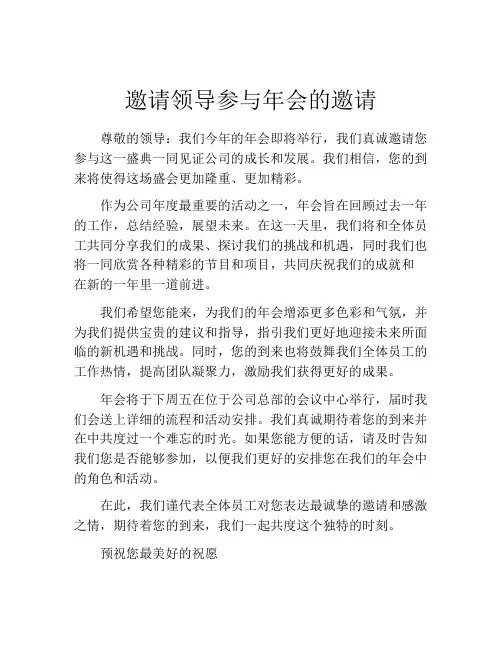 邀请领导参与年会的邀请

尊敬的领导：我们今年的年会即将举行，我们真诚邀请您参与这一盛典一同见证公司的成长和发展。我们相信，您的到来将使得这场盛会更加隆重、更加精彩。

作为公司年度最重要的活动之一，年会旨在回顾过去一年的工作，总结经验，展望未来。在这一天里，我们将和全体员工共同分享我们的成果、探讨我们的挑战和机遇，同时我们也将一同欣赏各种精彩的节目和项目，共同庆祝我们的成就和在新的一年里一道前进。

我们希望您能来，为我们的年会增添更多色彩和气氛，并为我们提供宝贵的建议和指导，指引我们更好地迎接未来所面临的新机遇和挑战。同时，您的到来也将鼓舞我们全体员工的工作热情，提高团队凝聚力，激励我们获得更好的成果。

年会将于下周五在位于公司总部的会议中心举行，届时我们会送上详细的流程和活动安排。我们真诚期待着您的到来并在中共度过一个难忘的时光。如果您能方便的话，请及时告知我们您是否能够参加，以便我们更好的安排您在我们的年会中的角色和活动。

在此，我们谨代表全体员工对您表达最诚挚的邀请和感激之情，期待着您的到来，我们一起共度这个独特的时刻。

预祝您最美好的祝愿